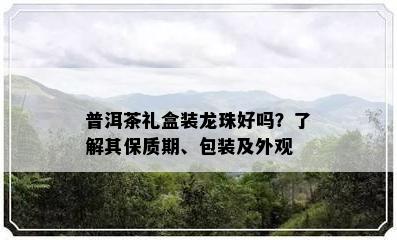 普洱茶礼盒装龙珠好吗？了解其保质期、包装及外观